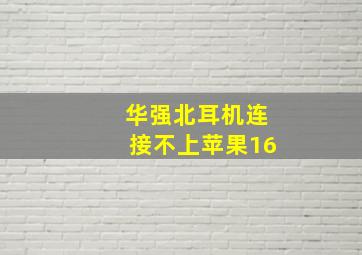 华强北耳机连接不上苹果16